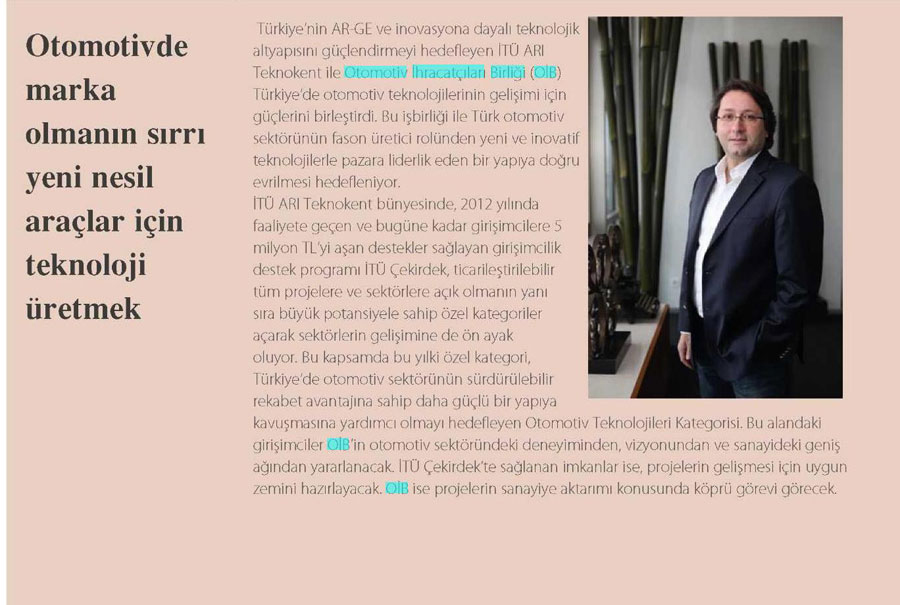 Otomotivde marka olmanın sırrı yeni nesil araçlar için teknoloji üretmek

Türkiye'nin AR-GE ve inovasyona dayalı teknolojik altyapısını güçlendirmeyi hedefleyen İTÜ ARI Teknokent ile Otomotiv İhracatçıları Birliği (OİB) Türkiye'de otomotiv teknolojilerinin gelişimi için güçlerini birleştirdi. Bu işbirliği ile Türk otomotiv sektörünün fason üretici rolünden yeni ve inovatif teknolojilerle pazara liderlik eden bir yapıya doğru evrilmesi hedefleniyor.

İTÜ ARI Teknokent bünyesinde, 2012 yılında faaliyete geçen ve bugüne kadar girişimcilere 5 milyon TL'yi aşan destekler sağlayan girişimcilik destek programı İTÜ Çekirdek, ticarileştirilebilir tüm projelere ve sektörlere açık olmanın yanı sıra büyük potansiyele sahip özel kategoriler açarak sektörlerin gelişimine de ön ayak oluyor. Bu kapsamda bu yılki özel kategori, Türkiye'de otomotiv sektörünün sürdürülebilir rekabet avantajına sahip daha güçlü bir yapıya kavuşmasına yardımcı olmayı hedefleyen Otomotiv Teknolojileri Kategorisi. Bu alandaki girişimciler OİB'in otomotiv sektöründeki deneyiminden, vizyonundan ve sanayideki geniş ağından yararlanacak. İTÜ Çekirdek'te sağlanan imkanlar ise, projelerin gelişmesi için uygun zemini hazırlayacak. OİB ise projelerin sanayiye aktarımı konusunda köprü görevi görecek.